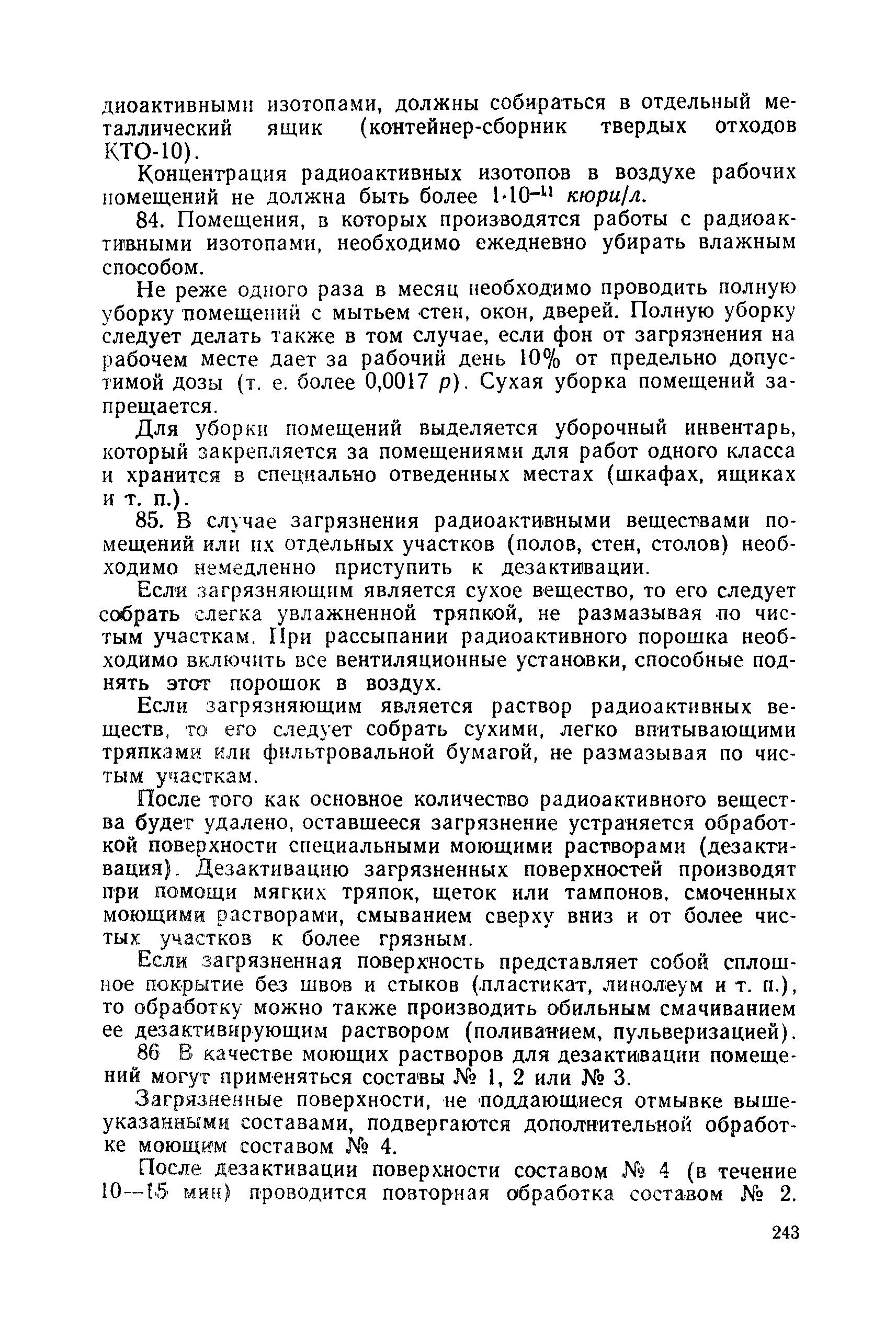 диоактивными изотопами, должны собираться в отдельный металлический ящик (контейнер-сборник твердых отходов КТО-10).

Концентрация радиоактивных изотопов в воздухе рабочих помещений не должна быть более $1 \cdot 10^{-11}$ кюри/л.

84. Помещения, в которых производятся работы с радиоактивными изотопами, необходимо ежедневно убирать влажным способом.

Не реже одного раза в месяц необходимо проводить полную уборку помещений с мытьем стен, окон, дверей. Полную уборку следует делать также в том случае, если фон от загрязнения на рабочем месте дает за рабочий день 10% от предельно допустимой дозы (т. е. более 0,0017 р). Сухая уборка помещений запрещается.

Для уборки помещений выделяется уборочный инвентарь, который закрепляется за помещениями для работ одного класса и хранится в специально отведенных местах (шкафах, ящиках и т. п.).

85. В случае загрязнения радиоактивными веществами помещений или их отдельных участков (полов, стен, столов) необходимо немедленно приступить к дезактивации.

Если загрязняющим является сухое вещество, то его следует собрать слегка увлажненной тряпкой, не размазывая по чистым участкам. При рассыпании радиоактивного порошка необходимо включить все вентиляционные установки, способные поднять этот порошок в воздух.

Если загрязняющим является раствор радиоактивных веществ, то его следует собрать сухими, легко впитывающими тряпками или фильтровальной бумагой, не размазывая по чистым участкам.

После того как основное количество радиоактивного вещества будет удалено, оставшееся загрязнение устраняется обработкой поверхности специальными моющими растворами (дезактивация). Дезактивацию загрязненных поверхностей производят при помощи мягких тряпок, щеток или тампонов, смоченных моющими растворами, смыванием сверху вниз и от более чистых участков к более грязным.

Если загрязненная поверхность представляет собой сплошное покрытие без швов и стыков (пластикат, линолеум и т. п.), то обработку можно также производить обильным смачиванием ее дезактивирующим раствором (поливанием, пульверизацией).

86 В качестве моющих растворов для дезактивации помещений могут применяться составы № 1, 2 или № 3.

Загрязненные поверхности, не поддающиеся отмывке вышеуказанными составами, подвергаются дополнительной обработке моющим составом № 4.

После дезактивации поверхности составом № 4 (в течение 10—15 мин) проводится повторная обработка составом № 2.

243